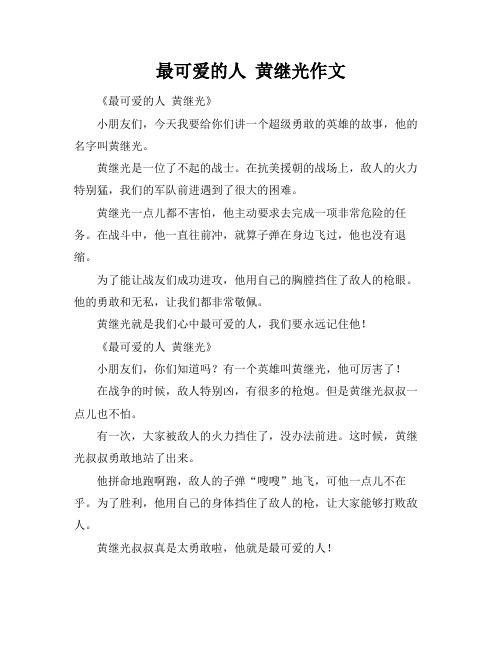 最可爱的人 黄继光作文

《最可爱的人 黄继光》

小朋友们，今天我要给你们讲一个超级勇敢的英雄的故事，他的名字叫黄继光。

黄继光是一位了不起的战士。在抗美援朝的战场上，敌人的火力特别猛，我们的军队前进遇到了很大的困难。

黄继光一点儿都不害怕，他主动要求去完成一项非常危险的任务。在战斗中，他一直往前冲，就算子弹在身边飞过，他也没有退缩。

为了能让战友们成功进攻，他用自己的胸膛挡住了敌人的枪眼。他的勇敢和无私，让我们都非常敬佩。

黄继光就是我们心中最可爱的人，我们要永远记住他！

《最可爱的人 黄继光》

小朋友们，你们知道吗？有一个英雄叫黄继光，他可厉害了！

在战争的时候，敌人特别凶，有很多的枪炮。但是黄继光叔叔一点儿也不怕。

有一次，大家被敌人的火力挡住了，没办法前进。这时候，黄继光叔叔勇敢地站了出来。

他拼命地跑啊跑，敌人的子弹“嗖嗖”地飞，可他一点儿不在乎。为了胜利，他用自己的身体挡住了敌人的枪，让大家能够打败敌人。

黄继光叔叔真是太勇敢啦，他就是最可爱的人！